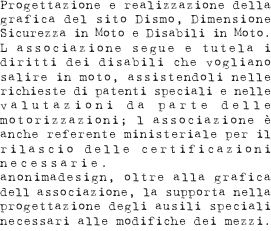 Progettazione e realizzazione della grafica del sito Dismo, Dimensione Sicurezza in Moto e Disabili in Moto.
L associazione segue e tutela i diritti dei disabili che vogliano salire in moto, assistendoli nelle richieste di patenti speciali e nelle valutazioni da parte delle motorizzazioni; l associazione è anche referente ministeriale per il rilascio delle certificazioni necessarie.
anonimadesign, oltre alla grafica dell associazione, la supporta nella progettazione degli ausili speciali necessari alle modifiche dei mezzi.